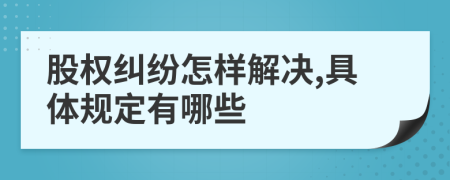 股权纠纷怎样解决,具体规定有哪些